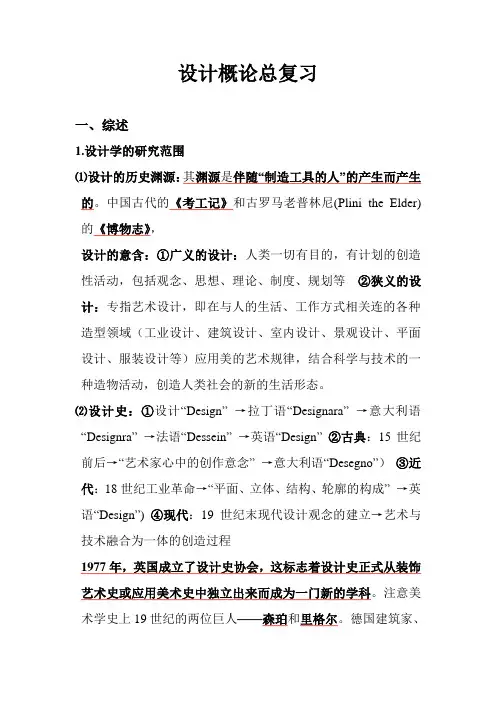 设计概论总复习

一、综述

1.设计学的研究范围

⑴设计的历史渊源：其渊源是伴随“制造工具的人”的产生而产生的。中国古代的《考工记》和古罗马老普林尼(Plini the Elder)的《博物志》，

设计的意含：①广义的设计：人类一切有目的，有计划的创造性活动，包括观念、思想、理论、制度、规划等 ②狭义的设计：专指艺术设计，即在与人的生活、工作方式相关连的各种造型领域（工业设计、建筑设计、室内设计、景观设计、平面设计、服装设计等）应用美的艺术规律，结合科学与技术的一种造物活动，创造人类社会的新的生活形态。

⑵设计史：①设计“Design” →拉丁语“Designara” →意大利语“Designra” →法语“Dessein” →英语“Design” ②古典：15 世纪前后→“艺术家心中的创作意念” →意大利语“Desegno”） ③近代：18 世纪工业革命→“平面、立体、结构、轮廓的构成” →英语“Design”） ④现代：19 世纪末现代设计观念的建立→艺术与技术融合为一体的创造过程

1977 年，英国成立了设计史协会，这标志着设计史正式从装饰艺术史或应用美术史中独立出来而成为一门新的学科。注意美术学史上 19 世纪的两位巨人——森珀和里格尔。德国建筑家、